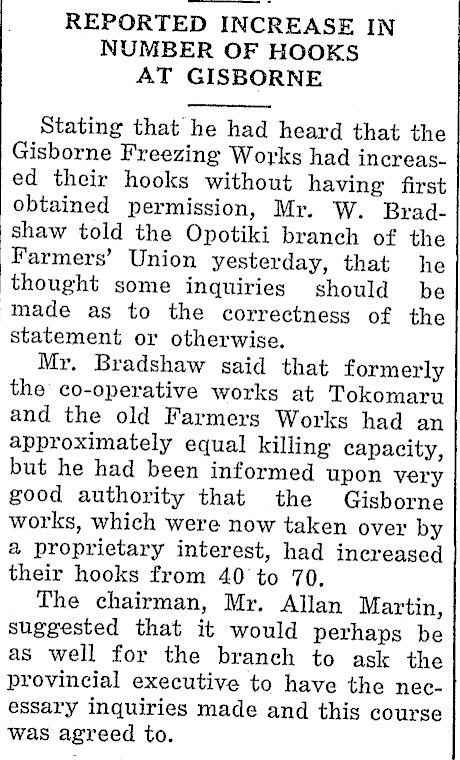 REPORTED INCREASE IN NUMBER OF HOOKS AT GISBORNE

Stating that he had heard that the Gisborne Freezing Works had increased their hooks without having first obtained permission, Mr. W. Bradshaw told the Opotiki branch of the Farmers' Union yesterday, that he thought some inquiries should be made as to the correctness of the statement or otherwise.

Mr. Bradshaw said that formerly the co-operative works at Tokomaru and the old Farmers Works had an approximately equal killing capacity, but he had been informed upon very good authority that the Gisborne works, which were now taken over by a proprietary interest, had increased their hooks from 40 to 70.

The chairman, Mr. Allan Martin, suggested that it would perhaps be as well for the branch to ask the provincial executive to have the necessary inquiries made and this course was agreed to.